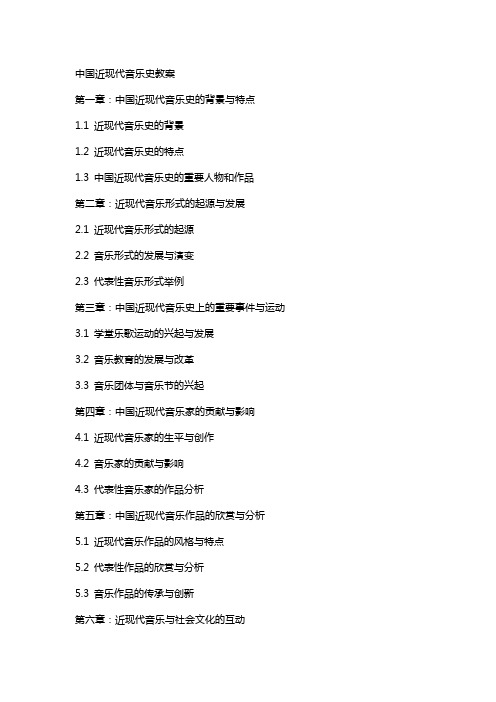 中国近现代音乐史教案

第一章：中国近现代音乐史的背景与特点

1.1 近现代音乐史的背景

1.2 近现代音乐史的特点

1.3 中国近现代音乐史的重要人物和作品

第二章：近现代音乐形式的起源与发展

2.1 近现代音乐形式的起源

2.2 音乐形式的发展与演变

2.3 代表性音乐形式举例

第三章：中国近现代音乐史上的重要事件与运动

3.1 学堂乐歌运动的兴起与发展

3.2 音乐教育的发展与改革

3.3 音乐团体与音乐节的兴起

第四章：中国近现代音乐家的贡献与影响

4.1 近现代音乐家的生平与创作

4.2 音乐家的贡献与影响

4.3 代表性音乐家的作品分析

第五章：中国近现代音乐作品的欣赏与分析

5.1 近现代音乐作品的风格与特点

5.2 代表性作品的欣赏与分析

5.3 音乐作品的传承与创新

第六章：近现代音乐与社会文化的互动